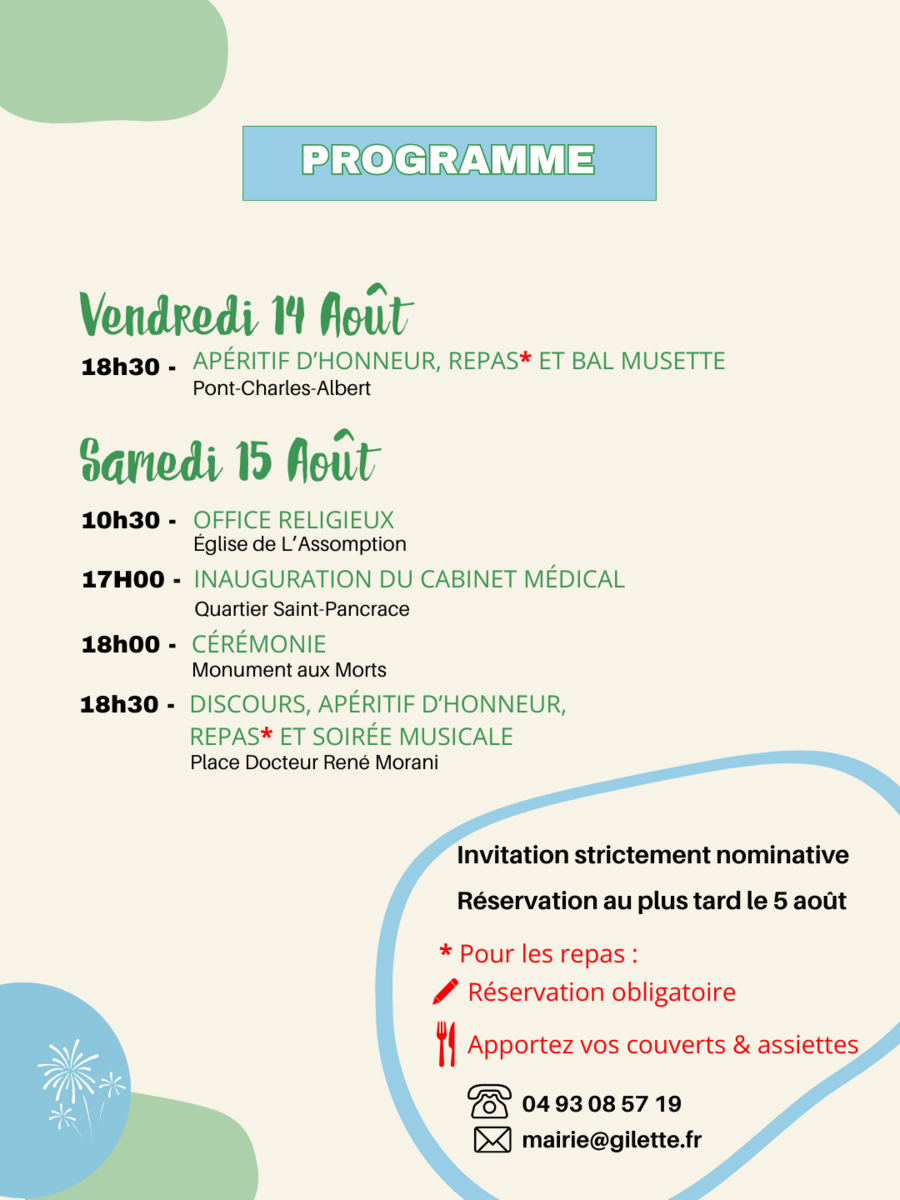 PROGRAMME

Vendredi 14 Août

18h30 - APÉRITIF D'HONNEUR, REPAS* ET BAL MUSETTE
Pont-Charles-Albert

Samedi 15 Août

10h30 - OFFICE RELIGIEUX
Église de L'Assomption

17H00 - INAUGURATION DU CABINET MÉDICAL
Quartier Saint-Pancrace

18h00 - CÉRÉMONIE
Monument aux Morts

18h30 - DISCOURS, APÉRITIF D'HONNEUR, REPAS* ET SOIRÉE MUSICALE
Place Docteur René Morani

Invitation strictement nominative

Réservation au plus tard le 5 août

* Pour les repas :
Réservation obligatoire
Apportez vos couverts & assiettes

04 93 08 57 19
mairie@gilette.fr